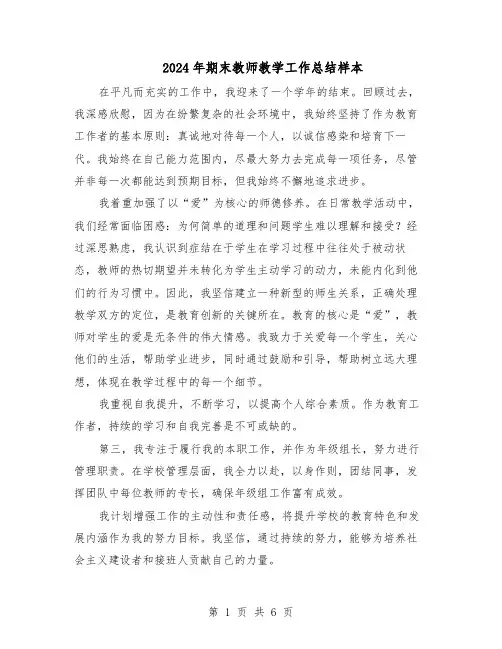 2024年期末教师教学工作总结样本

在平凡而充实的工作中，我迎来了一个学年的结束。回顾过去，我深感欣慰，因为在纷繁复杂的社会环境中，我始终坚持了作为教育工作者的基本原则：真诚地对待每一个人，以诚信感染和培育下一代。我始终在自己能力范围内，尽最大努力去完成每一项任务，尽管并非每一次都能达到预期目标，但我始终不懈地追求进步。

我着重加强了以“爱”为核心的师德修养。在日常教学活动中，我们经常面临困惑：为何简单的道理和问题学生难以理解和接受？经过深思熟虑，我认识到症结在于学生在学习过程中往往处于被动状态，教师的热切期望并未转化为学生主动学习的动力，未能内化到他们的行为习惯中。因此，我坚信建立一种新型的师生关系，正确处理教学双方的定位，是教育创新的关键所在。教育的核心是“爱”，教师对学生的爱是无条件的伟大情感。我致力于关爱每一个学生，关心他们的生活，帮助学业进步，同时通过鼓励和引导，帮助树立远大理想，体现在教学过程中的每一个细节。

我重视自我提升，不断学习，以提高个人综合素质。作为教育工作者，持续的学习和自我完善是不可或缺的。

第三，我专注于履行我的本职工作，并作为年级组长，努力进行管理职责。在学校管理层面，我全力以赴，以身作则，团结同事，发挥团队中每位教师的专长，确保年级组工作富有成效。

我计划增强工作的主动性和责任感，将提升学校的教育特色和发展内涵作为我的努力目标。我坚信，通过持续的努力，能够为培养社会主义建设者和接班人贡献自己的力量。

第 1 页 共 6 页